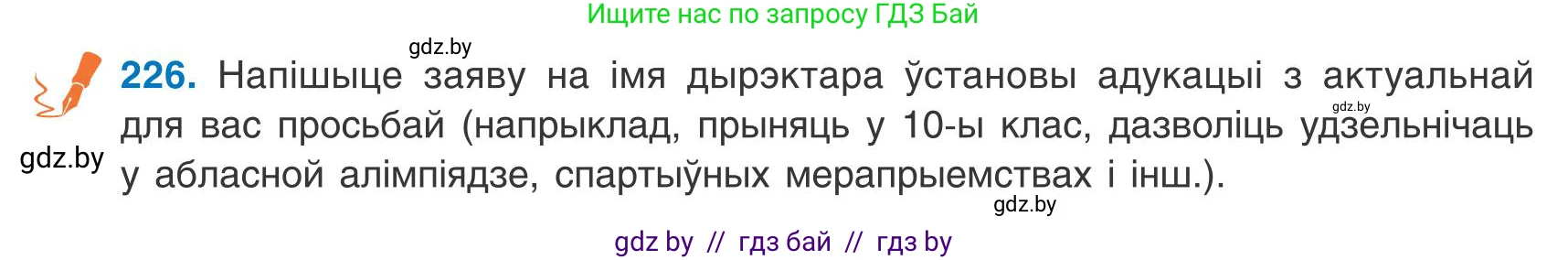 Ищите нас по запросу ГДЗ Бай

gdz.by

226. Напішыце заяву на імя дырэктара ўстановы адукацыі з актуальнай для вас просьбай (напрыклад, прыняць у 10-ы клас, дазволіць удзельнічаць у абласной алімпіядзе, спартыўных мерапрыемствах і інш.).

gdz.by

gdz.by

gdz.by

gdz by // гдз бай // гдз by